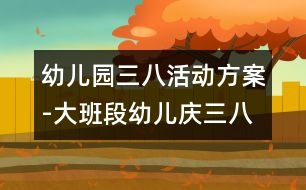 幼儿园三八活动方案-大班段幼儿庆三八